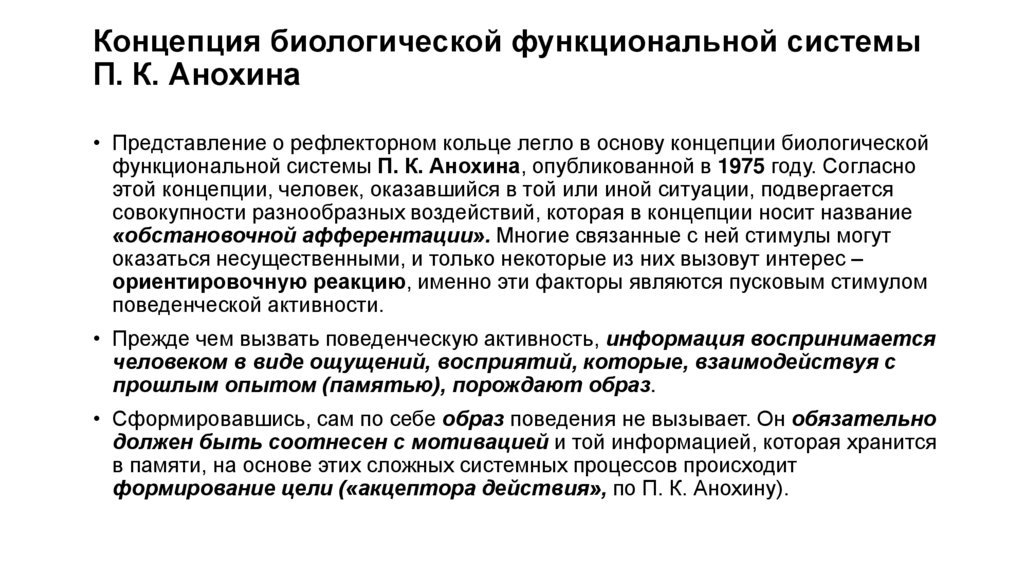 Концепция биологической функциональной системы П. К. Анохина

• Представление о рефлекторном кольце легло в основу концепции биологической функциональной системы П. К. Анохина, опубликованной в 1975 году. Согласно этой концепции, человек, оказавшийся в той или иной ситуации, подвергается совокупности разнообразных воздействий, которая в концепции носит название «обстановочной афферентации». Многие связанные с ней стимулы могут оказаться несущественными, и только некоторые из них вызовут интерес – ориентировочную реакцию, именно эти факторы являются пусковым стимулом поведенческой активности.

• Прежде чем вызвать поведенческую активность, информация воспринимается человеком в виде ощущений, восприятий, которые, взаимодействуя с прошлым опытом (памятью), порождают образ.

• Сформировавшись, сам по себе образ поведения не вызывает. Он обязательно должен быть соотнесен с мотивацией и той информацией, которая хранится в памяти, на основе этих сложных системных процессов происходит формирование цели («акцептора действия», по П. К. Анохину).